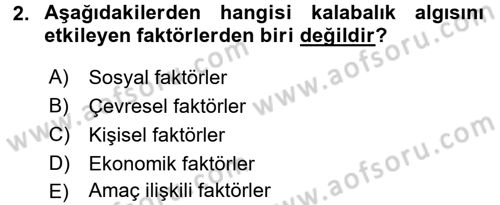 2. Aşağıdakilerden hangisi kalabalık algısını etkileyen faktörlerden biri değildir?

A) Sosyal faktörler
B) Çevresel faktörler
C) Kişisel faktörler
D) Ekonomik faktörler
E) Amaç ilişkili faktörler

www.aofsoru.com
www.aofsoru.com
www.aofsoru.com
www.aofsoru.com